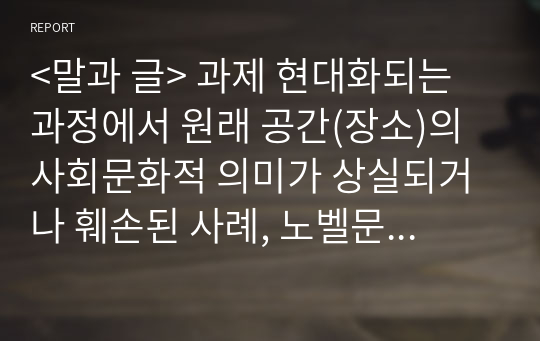 REPORT

<말과 글> 과제 현대화되는 과정에서 원래 공간(장소)의 사회문화적 의미가 상실되거나 훼손된 사례, 노벨문...